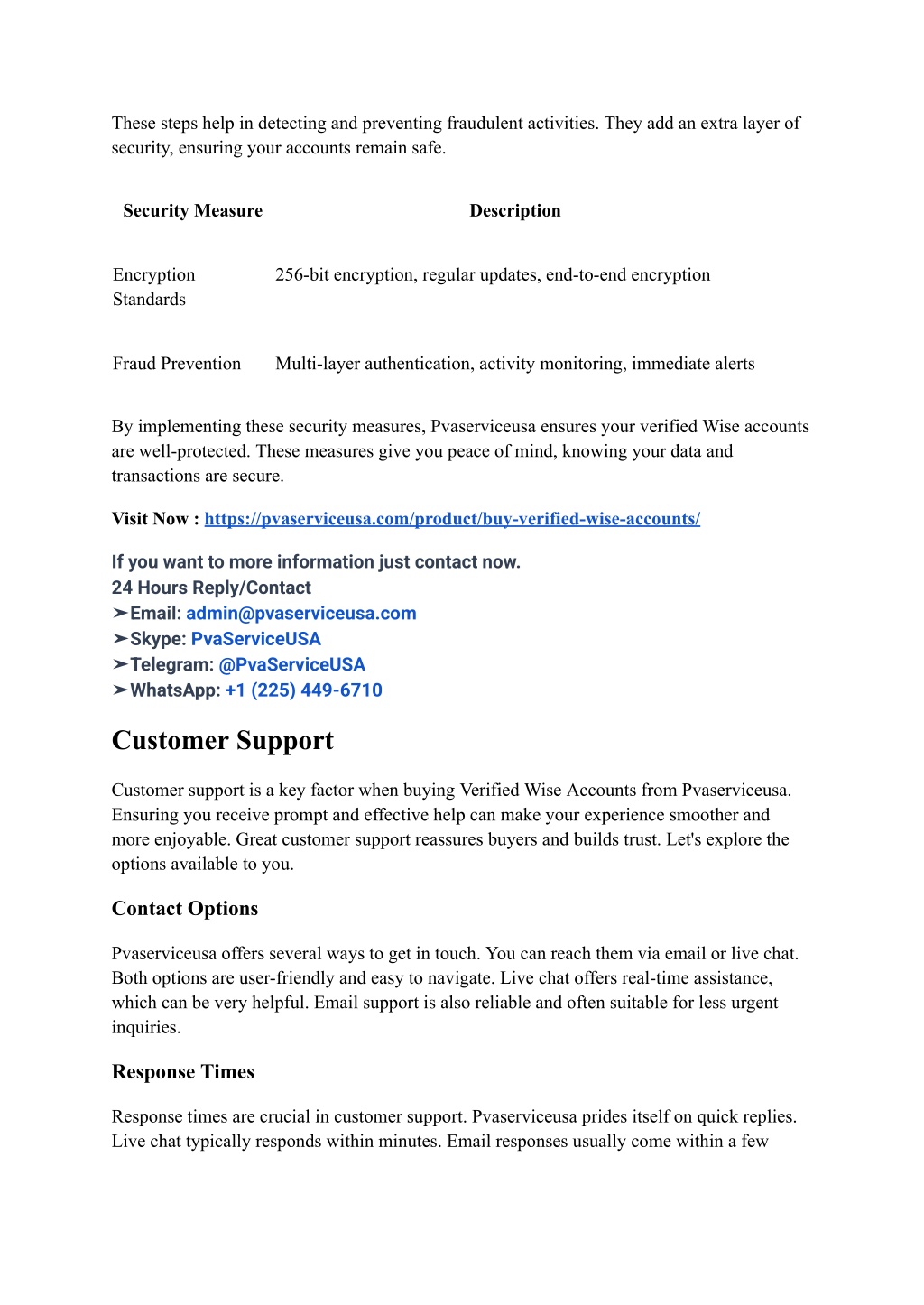 These steps help in detecting and preventing fraudulent activities. They add an extra layer of security, ensuring your accounts remain safe.

| Security Measure | Description |
|---|---|
| Encryption Standards | 256-bit encryption, regular updates, end-to-end encryption |
| Fraud Prevention | Multi-layer authentication, activity monitoring, immediate alerts |

By implementing these security measures, Pvaserviceusa ensures your verified Wise accounts are well-protected. These measures give you peace of mind, knowing your data and transactions are secure.

Visit Now : https://pvaserviceusa.com/product/buy-verified-wise-accounts/

If you want to more information just contact now.
24 Hours Reply/Contact
➤Email: admin@pvaserviceusa.com
➤Skype: PvaServiceUSA
➤Telegram: @PvaServiceUSA
➤WhatsApp: +1 (225) 449-6710

Customer Support

Customer support is a key factor when buying Verified Wise Accounts from Pvaserviceusa. Ensuring you receive prompt and effective help can make your experience smoother and more enjoyable. Great customer support reassures buyers and builds trust. Let's explore the options available to you.

Contact Options

Pvaserviceusa offers several ways to get in touch. You can reach them via email or live chat. Both options are user-friendly and easy to navigate. Live chat offers real-time assistance, which can be very helpful. Email support is also reliable and often suitable for less urgent inquiries.

Response Times

Response times are crucial in customer support. Pvaserviceusa prides itself on quick replies. Live chat typically responds within minutes. Email responses usually come within a few